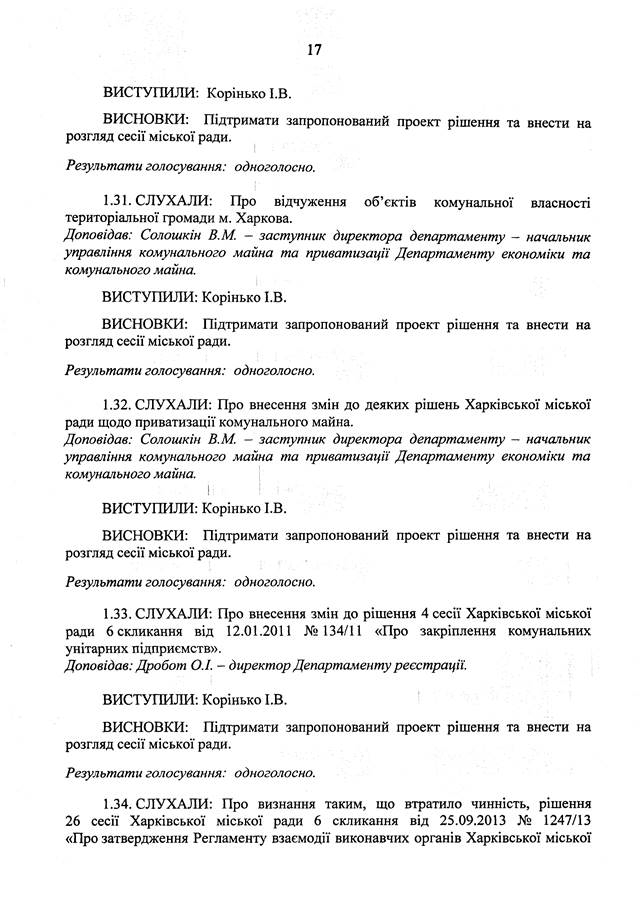 17

ВИСТУПИЛИ: Корінько І.В.

ВИСНОВКИ: Підтримати запропонований проект рішення та внести на розгляд сесії міської ради.

Результати голосування: одноголосно.

1.31. СЛУХАЛИ: Про відчуження об'єктів комунальної власності територіальної громади м. Харкова.
Доповідав: Солошкін В.М. – заступник директора департаменту – начальник управління комунального майна та приватизації Департаменту економіки та комунального майна.

ВИСТУПИЛИ: Корінько І.В.

ВИСНОВКИ: Підтримати запропонований проект рішення та внести на розгляд сесії міської ради.

Результати голосування: одноголосно.

1.32. СЛУХАЛИ: Про внесення змін до деяких рішень Харківської міської ради щодо приватизації комунального майна.
Доповідав: Солошкін В.М. – заступник директора департаменту – начальник управління комунального майна та приватизації Департаменту економіки та комунального майна.

ВИСТУПИЛИ: Корінько І.В.

ВИСНОВКИ: Підтримати запропонований проект рішення та внести на розгляд сесії міської ради.

Результати голосування: одноголосно.

1.33. СЛУХАЛИ: Про внесення змін до рішення 4 сесії Харківської міської ради 6 скликання від 12.01.2011 № 134/11 «Про закріплення комунальних унітарних підприємств».
Доповідав: Дробот О.І. – директор Департаменту реєстрації.

ВИСТУПИЛИ: Корінько І.В.

ВИСНОВКИ: Підтримати запропонований проект рішення та внести на розгляд сесії міської ради.

Результати голосування: одноголосно.

1.34. СЛУХАЛИ: Про визнання таким, що втратило чинність, рішення 26 сесії Харківської міської ради 6 скликання від 25.09.2013 № 1247/13 «Про затвердження Регламенту взаємодії виконавчих органів Харківської міської